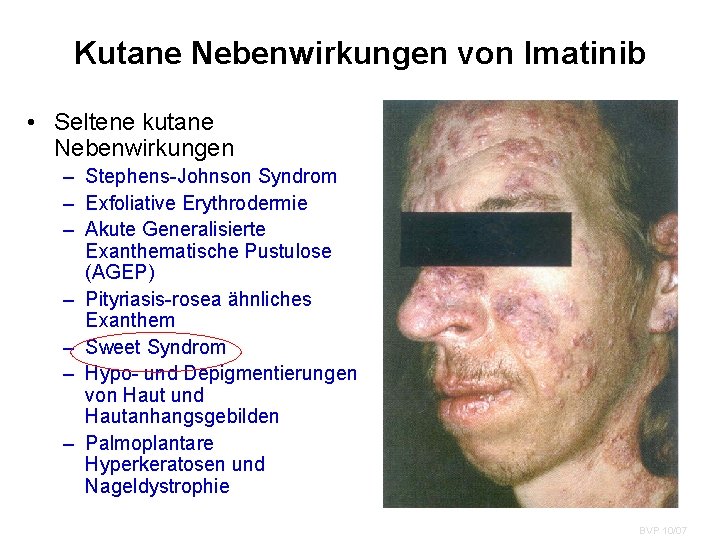 Kutane Nebenwirkungen von Imatinib

• Seltene kutane Nebenwirkungen
– Stephens-Johnson Syndrom
– Exfoliative Erythrodermie
– Akute Generalisierte Exanthematische Pustulose (AGEP)
– Pityriasis-rosea ähnliches Exanthem
– Sweet Syndrom
– Hypo- und Depigmentierungen von Haut und Hautanhangsgebilden
– Palmoplantare Hyperkeratosen und Nageldystrophie

BVP 10/07